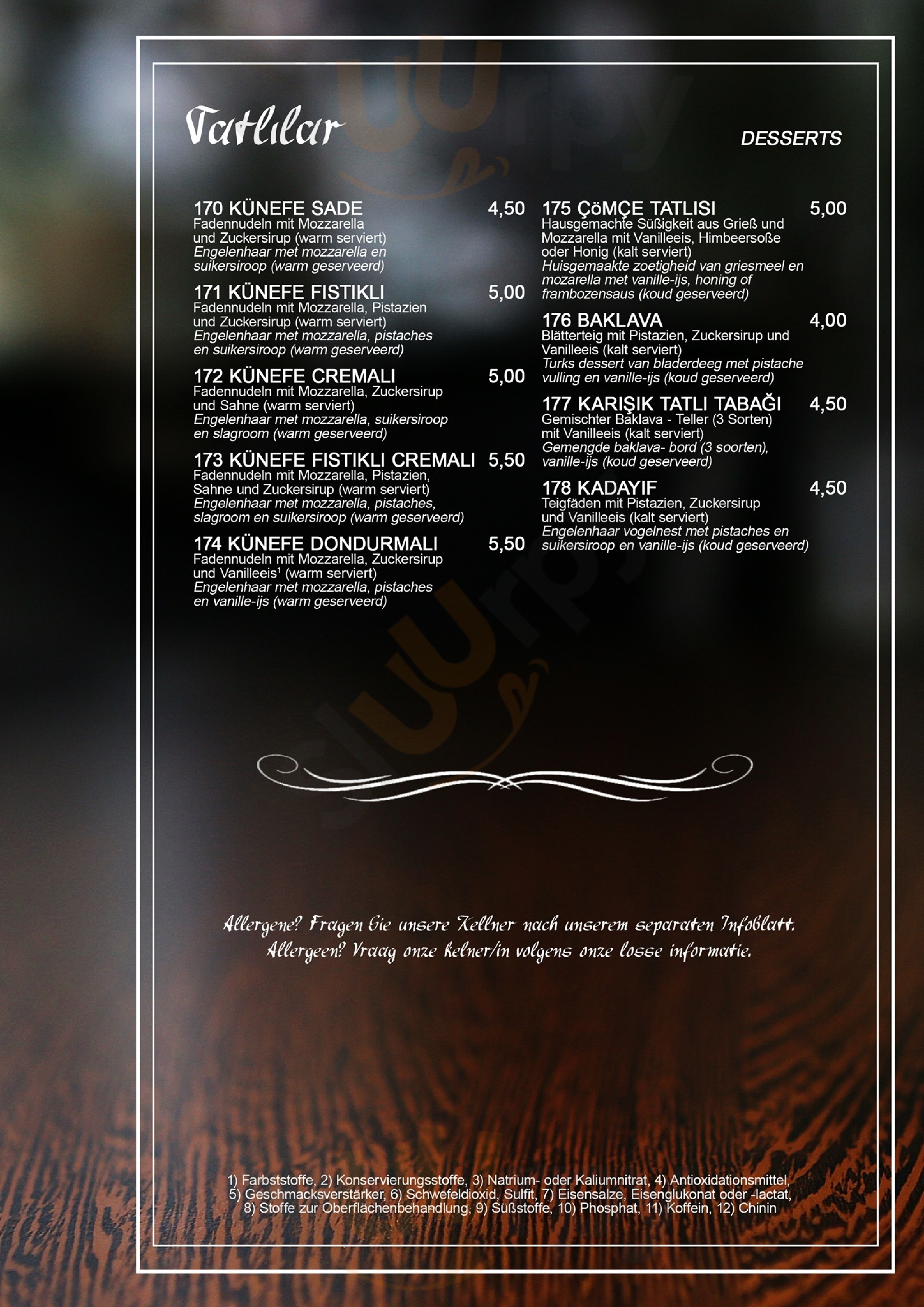 Tatlılar

DESSERTS

170 KÜNEFE SADE 4,50
Fadennudeln mit Mozzarella und Zuckersirup (warm serviert)
Engelenhaar met mozzarella en suikersiroop (warm geserveerd)

171 KÜNEFE FISTIKLI 5,00
Fadennudeln mit Mozzarella, Pistazien und Zuckersirup (warm serviert)
Engelenhaar met mozzarella, pistaches en suikersiroop (warm geserveerd)

172 KÜNEFE CREMALI 5,00
Fadennudeln mit Mozzarella, Zuckersirup und Sahne (warm serviert)
Engelenhaar met mozzarella, suikersiroop en slagroom (warm geserveerd)

173 KÜNEFE FISTIKLI CREMALI 5,50
Fadennudeln mit Mozzarella, Pistazien, Sahne und Zuckersirup (warm serviert)
Engelenhaar met mozzarella, pistaches, slagroom en suikersiroop (warm geserveerd)

174 KÜNEFE DONDURMALI 5,50
Fadennudeln mit Mozzarella, Zuckersirup und Vanilleeis$^{1}$ (warm serviert)
Engelenhaar met mozzarella, pistaches en vanille-ijs (warm geserveerd)

175 ÇöMÇE TATLISI 5,00
Hausgemachte Süßigkeit aus Grieß und Mozzarella mit Vanilleeis, Himbeersoße oder Honig (kalt serviert)
Huisgemaakte zoetigheid van griesmeel en mozarella met vanille-ijs, honing of frambozensaus (koud geserveerd)

176 BAKLAVA 4,00
Blätterteig mit Pistazien, Zuckersirup und Vanilleeis (kalt serviert)
Turks dessert van bladerdeeg met pistache vulling en vanille-ijs (koud geserveerd)

177 KARIŞIK TATLI TABAĞI 4,50
Gemischter Baklava - Teller (3 Sorten) mit Vanilleeis (kalt serviert)
Gemengde baklava- bord (3 soorten), vanille-ijs (koud geserveerd)

178 KADAYIF 4,50
Teigfäden mit Pistazien, Zuckersirup und Vanilleeis (kalt serviert)
Engelenhaar vogelnest met pistaches en suikersiroop en vanille-ijs (koud geserveerd)

Allergene? Fragen Sie unsere Kellner nach unserem separaten Infoblatt.
Allergeen? Vraag onze kelner/in volgens onze losse informatie.

1) Farbststoffe, 2) Konservierungsstoffe, 3) Natrium- oder Kaliumnitrat, 4) Antioxidationsmittel, 5) Geschmacksverstärker, 6) Schwefeldioxid, Sulfit, 7) Eisensalze, Eisenglukonat oder -lactat, 8) Stoffe zur Oberflächenbehandlung, 9) Süßstoffe, 10) Phosphat, 11) Koffein, 12) Chinin